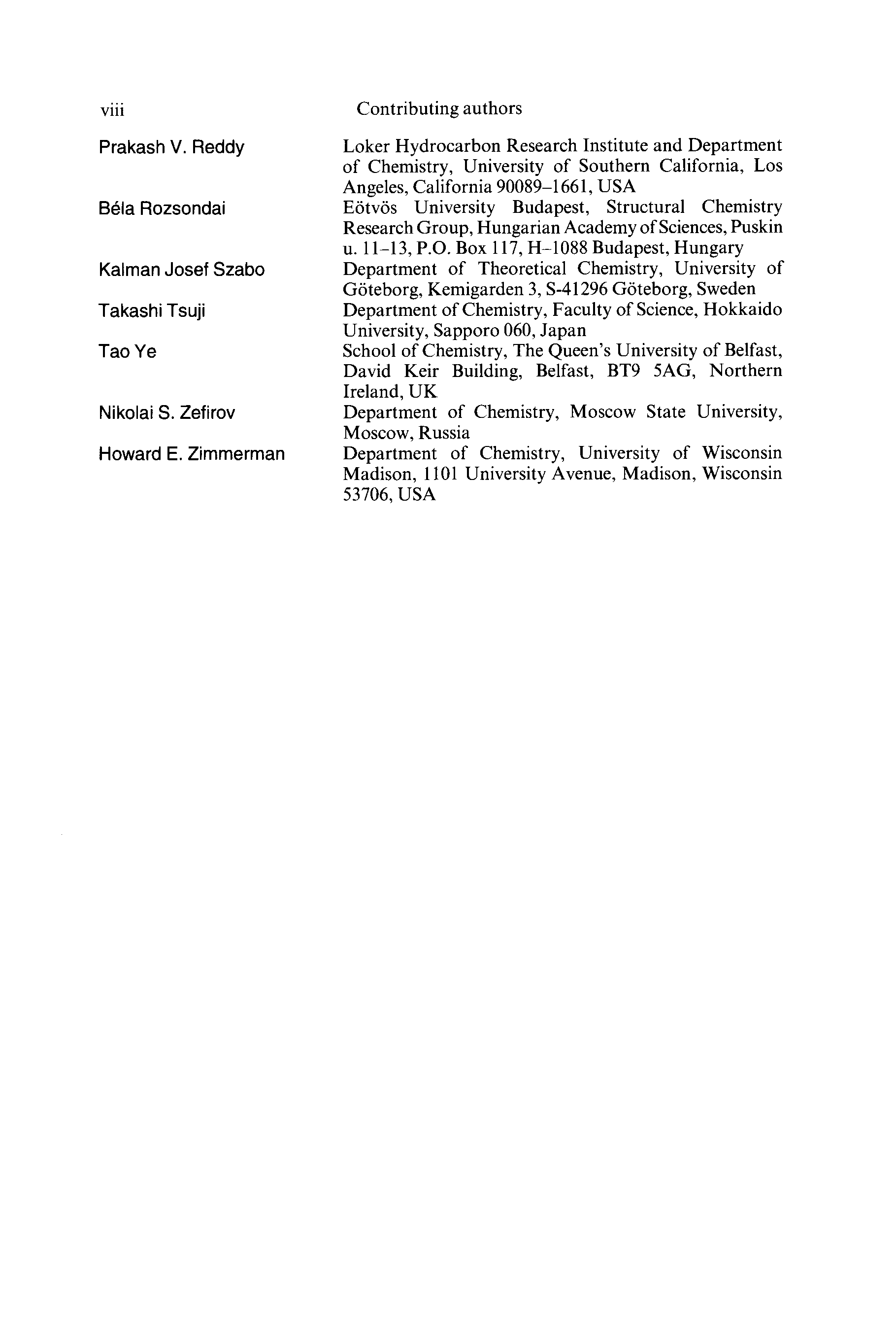 viii Contributing authors

Prakash V. Reddy
Loker Hydrocarbon Research Institute and Department of Chemistry, University of Southern California, Los Angeles, California 90089–1661, USA

Béla Rozsondai
Eötvös University Budapest, Structural Chemistry Research Group, Hungarian Academy of Sciences, Puskin u. 11–13, P.O. Box 117, H–1088 Budapest, Hungary

Kalman Josef Szabo
Department of Theoretical Chemistry, University of Göteborg, Kemigarden 3, S-41296 Göteborg, Sweden

Takashi Tsuji
Department of Chemistry, Faculty of Science, Hokkaido University, Sapporo 060, Japan

Tao Ye
School of Chemistry, The Queen's University of Belfast, David Keir Building, Belfast, BT9 5AG, Northern Ireland, UK

Nikolai S. Zefirov
Department of Chemistry, Moscow State University, Moscow, Russia

Howard E. Zimmerman
Department of Chemistry, University of Wisconsin Madison, 1101 University Avenue, Madison, Wisconsin 53706, USA